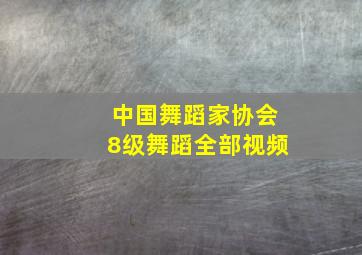 中国舞蹈家协会
8级舞蹈全部视频